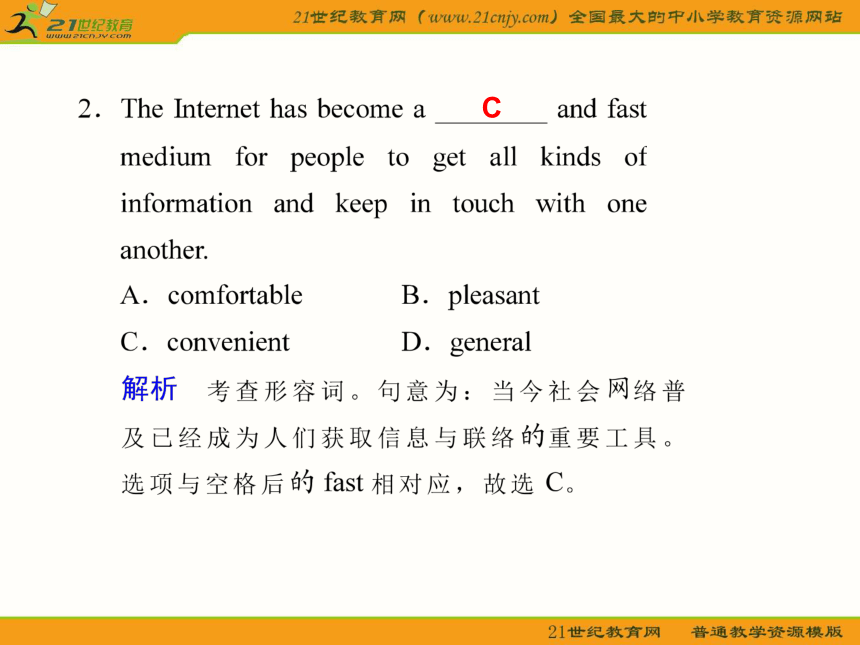 21世纪教育
www.21cnjy.com

21世纪教育网（www.21cnjy.com）全国最大的中小学教育资源网站

2．The Internet has become a ___C___ and fast medium for people to get all kinds of information and keep in touch with one another.

A．comfortable B．pleasant

C．convenient D．general

解析 考查形容词。句意为：当今社会网络普及已经成为人们获取信息与联络的重要工具。选项与空格后的 fast 相对应，故选 C。

21世纪教育网 普通教学资源模版